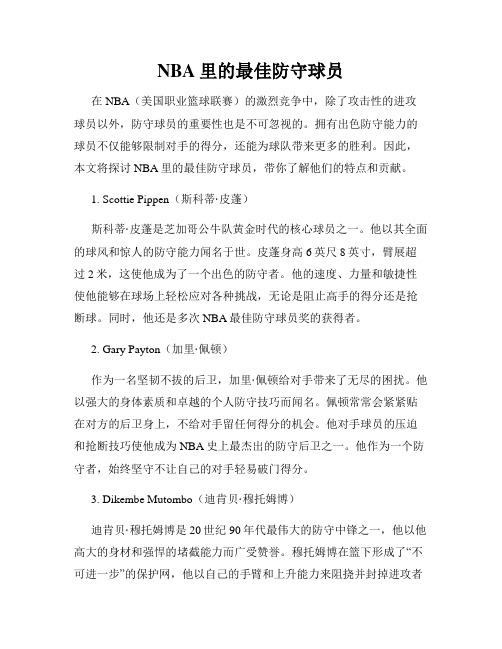 NBA 里的最佳防守球员

在 NBA（美国职业篮球联赛）的激烈竞争中，除了攻击性的进攻球员以外，防守球员的重要性也是不可忽视的。拥有出色防守能力的球员不仅能够限制对手的得分，还能为球队带来更多的胜利。因此，本文将探讨 NBA 里的最佳防守球员，带你了解他们的特点和贡献。

1. Scottie Pippen（斯科蒂·皮蓬）

斯科蒂·皮蓬是芝加哥公牛队黄金时代的核心球员之一。他以其全面的球风和惊人的防守能力闻名于世。皮蓬身高 6 英尺 8 英寸，臂展超过 2 米，这使他成为了一个出色的防守者。他的速度、力量和敏捷性使他能够在球场上轻松应对各种挑战，无论是阻止高手的得分还是抢断球。同时，他还是多次 NBA 最佳防守球员奖的获得者。

2. Gary Payton（加里·佩顿）

作为一名坚韧不拔的后卫，加里·佩顿给对手带来了无尽的困扰。他以强大的身体素质和卓越的个人防守技巧而闻名。佩顿常常会紧紧贴在对方的后卫身上，不给对手留任何得分的机会。他对手球员的压迫和抢断技巧使他成为 NBA 史上最杰出的防守后卫之一。他作为一个防守者，始终坚守不让自己的对手轻易破门得分。

3. Dikembe Mutombo（迪肯贝·穆托姆博）

迪肯贝·穆托姆博是 20 世纪 90 年代最伟大的防守中锋之一，他以他高大的身材和强悍的堵截能力而广受赞誉。穆托姆博在篮下形成了“不可进一步”的保护网，他以自己的手臂和上升能力来阻挠并封掉进攻者